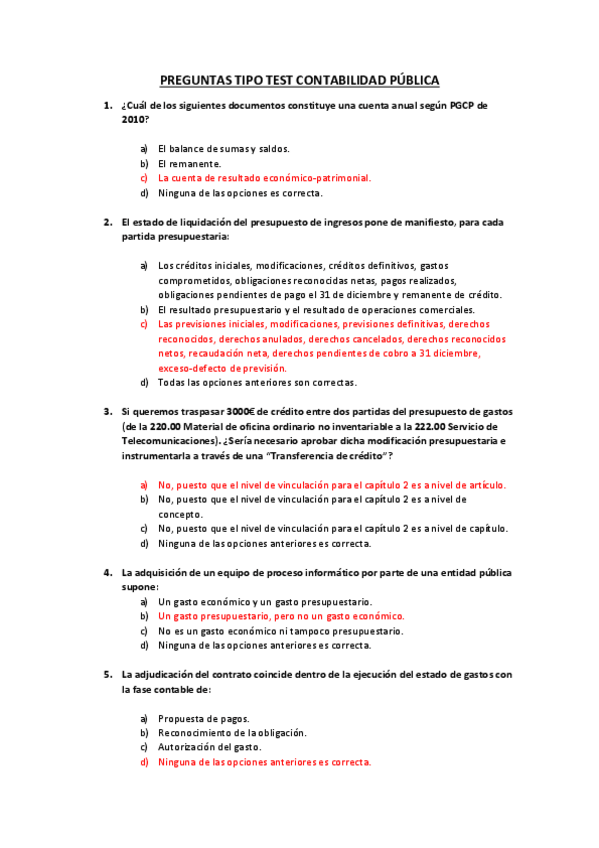 PREGUNTAS TIPO TEST CONTABILIDAD PÚBLICA

1. ¿Cuál de los siguientes documentos constituye una cuenta anual según PGCP de 2010?

a) El balance de sumas y saldos.
b) El remanente.
c) La cuenta de resultado económico-patrimonial.
d) Ninguna de las opciones es correcta.

2. El estado de liquidación del presupuesto de ingresos pone de manifiesto, para cada partida presupuestaria:

a) Los créditos iniciales, modificaciones, créditos definitivos, gastos comprometidos, obligaciones reconocidas netas, pagos realizados, obligaciones pendientes de pago el 31 de diciembre y remanente de crédito.
b) El resultado presupuestario y el resultado de operaciones comerciales.
c) Las previsiones iniciales, modificaciones, previsiones definitivas, derechos reconocidos, derechos anulados, derechos cancelados, derechos reconocidos netos, recaudación neta, derechos pendientes de cobro a 31 diciembre, exceso-defecto de previsión.
d) Todas las opciones anteriores son correctas.

3. Si queremos traspasar 3000€ de crédito entre dos partidas del presupuesto de gastos (de la 220.00 Material de oficina ordinario no inventariable a la 222.00 Servicio de Telecomunicaciones). ¿Sería necesario aprobar dicha modificación presupuestaria e instrumentarla a través de una "Transferencia de crédito"?

a) No, puesto que el nivel de vinculación para el capítulo 2 es a nivel de artículo.
b) No, puesto que el nivel de vinculación para el capítulo 2 es a nivel de concepto.
c) No, puesto que el nivel de vinculación para el capítulo 2 es a nivel de capítulo.
d) Ninguna de las opciones anteriores es correcta.

4. La adquisición de un equipo de proceso informático por parte de una entidad pública supone:
a) Un gasto económico y un gasto presupuestario.
b) Un gasto presupuestario, pero no un gasto económico.
c) No es un gasto económico ni tampoco presupuestario.
d) Ninguna de las opciones anteriores es correcta.

5. La adjudicación del contrato coincide dentro de la ejecución del estado de gastos con la fase contable de:

a) Propuesta de pagos.
b) Reconocimiento de la obligación.
c) Autorización del gasto.
d) Ninguna de las opciones anteriores es correcta.